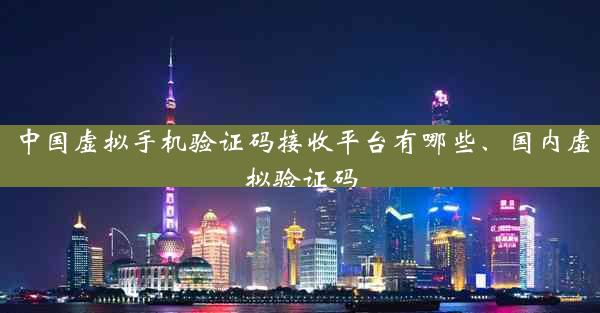 中国虚拟手机验证码接收平台有哪些、国内虚拟验证码